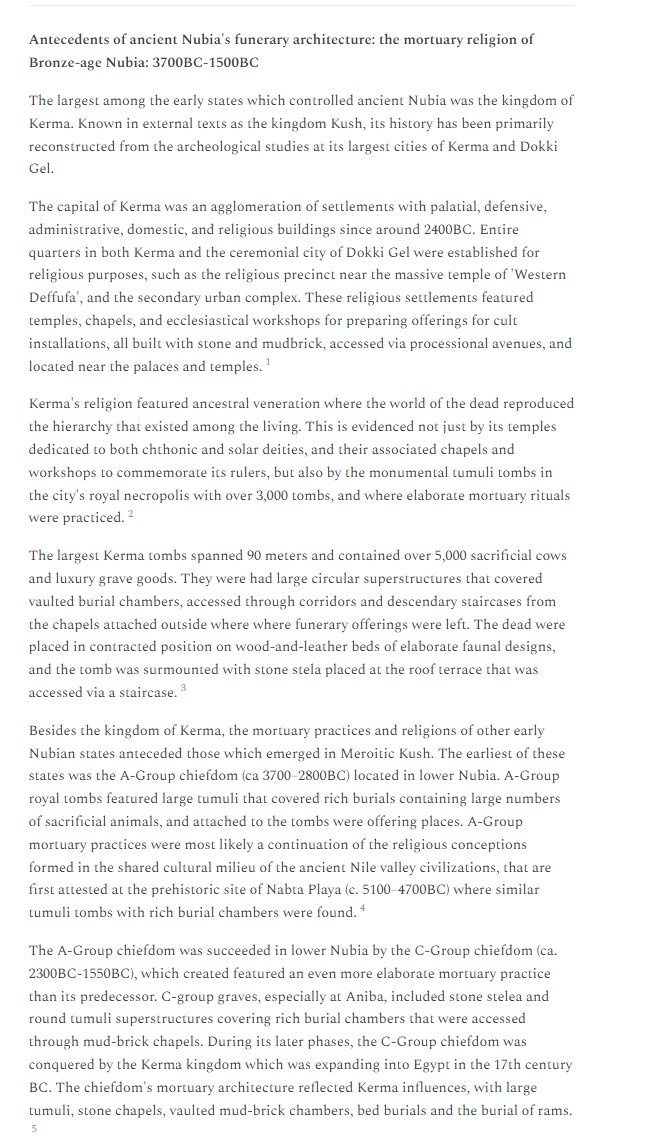 Antecedents of ancient Nubia's funerary architecture: the mortuary religion of Bronze-age Nubia: 3700BC-1500BC

The largest among the early states which controlled ancient Nubia was the kingdom of Kerma. Known in external texts as the kingdom Kush, its history has been primarily reconstructed from the archeological studies at its largest cities of Kerma and Dokki Gel.

The capital of Kerma was an agglomeration of settlements with palatial, defensive, administrative, domestic, and religious buildings since around 2400BC. Entire quarters in both Kerma and the ceremonial city of Dokki Gel were established for religious purposes, such as the religious precinct near the massive temple of 'Western Deffufa', and the secondary urban complex. These religious settlements featured temples, chapels, and ecclesiastical workshops for preparing offerings for cult installations, all built with stone and mudbrick, accessed via processional avenues, and located near the palaces and temples. $^{1}$

Kerma's religion featured ancestral veneration where the world of the dead reproduced the hierarchy that existed among the living. This is evidenced not just by its temples dedicated to both chthonic and solar deities, and their associated chapels and workshops to commemorate its rulers, but also by the monumental tumuli tombs in the city's royal necropolis with over 3,000 tombs, and where elaborate mortuary rituals were practiced. $^{2}$

The largest Kerma tombs spanned 90 meters and contained over 5,000 sacrificial cows and luxury grave goods. They were had large circular superstructures that covered vaulted burial chambers, accessed through corridors and descendary staircases from the chapels attached outside where where funerary offerings were left. The dead were placed in contracted position on wood-and-leather beds of elaborate faunal designs, and the tomb was surmounted with stone stela placed at the roof terrace that was accessed via a staircase. $^{3}$

Besides the kingdom of Kerma, the mortuary practices and religions of other early Nubian states anteceded those which emerged in Meroitic Kush. The earliest of these states was the A-Group chiefdom (ca 3700–2800BC) located in lower Nubia. A-Group royal tombs featured large tumuli that covered rich burials containing large numbers of sacrificial animals, and attached to the tombs were offering places. A-Group mortuary practices were most likely a continuation of the religious conceptions formed in the shared cultural milieu of the ancient Nile valley civilizations, that are first attested at the prehistoric site of Nabta Playa (c. 5100–4700BC) where similar tumuli tombs with rich burial chambers were found. $^{4}$

The A-Group chiefdom was succeeded in lower Nubia by the C-Group chiefdom (ca. 2300BC-1550BC), which created featured an even more elaborate mortuary practice than its predecessor. C-group graves, especially at Aniba, included stone stelea and round tumuli superstructures covering rich burial chambers that were accessed through mud-brick chapels. During its later phases, the C-Group chiefdom was conquered by the Kerma kingdom which was expanding into Egypt in the 17th century BC. The chiefdom's mortuary architecture reflected Kerma influences, with large tumuli, stone chapels, vaulted mud-brick chambers, bed burials and the burial of rams. $^{5}$